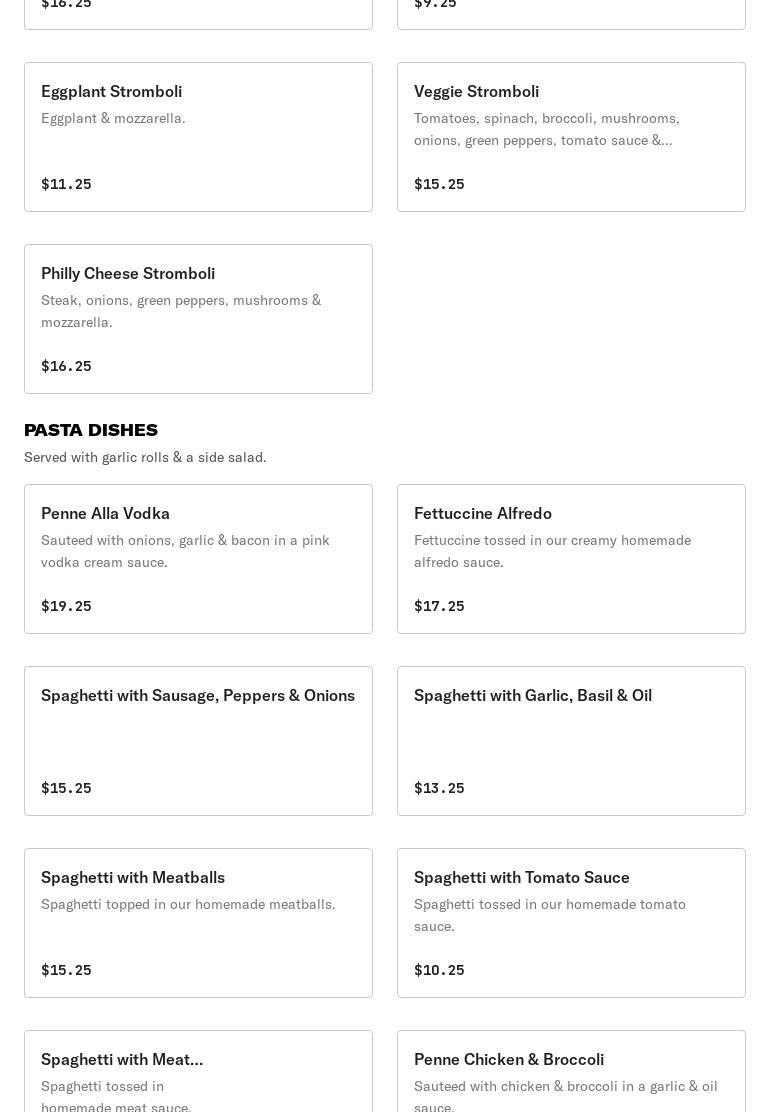 $16.25

$9.25

Eggplant Stromboli
Eggplant & mozzarella.

$11.25

Veggie Stromboli
Tomatoes, spinach, broccoli, mushrooms, onions, green peppers, tomato sauce &...

$15.25

Philly Cheese Stromboli
Steak, onions, green peppers, mushrooms & mozzarella.

$16.25

PASTA DISHES
Served with garlic rolls & a side salad.

Penne Alla Vodka
Sauteed with onions, garlic & bacon in a pink vodka cream sauce.

$19.25

Fettuccine Alfredo
Fettuccine tossed in our creamy homemade alfredo sauce.

$17.25

Spaghetti with Sausage, Peppers & Onions

$15.25

Spaghetti with Garlic, Basil & Oil

$13.25

Spaghetti with Meatballs
Spaghetti topped in our homemade meatballs.

$15.25

Spaghetti with Tomato Sauce
Spaghetti tossed in our homemade tomato sauce.

$10.25

Spaghetti with Meat...
Spaghetti tossed in homemade meat sauce.

Penne Chicken & Broccoli
Sauteed with chicken & broccoli in a garlic & oil sauce.